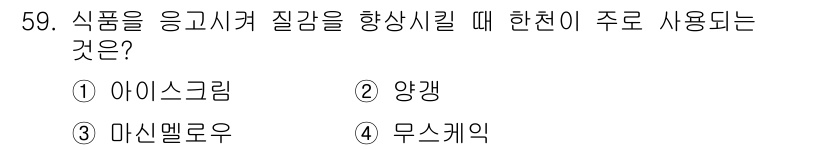 59. 식품을 응고시켜 질감을 향상시킬 때 한천이 주로 사용되는 것은?

① 아이스크림 ② 양갱

③ 마신멜로우 ④ 무스케익